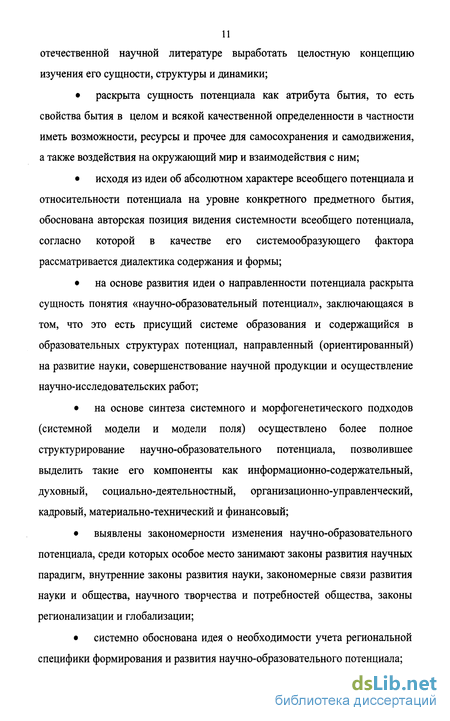 11

отечественной научной литературе выработать целостную концепцию изучения его сущности, структуры и динамики;

• раскрыта сущность потенциала как атрибута бытия, то есть свойства бытия в целом и всякой качественной определенности в частности иметь возможности, ресурсы и прочее для самосохранения и самодвижения, а также воздействия на окружающий мир и взаимодействия с ним;

• исходя из идеи об абсолютном характере всеобщего потенциала и относительности потенциала на уровне конкретного предметного бытия, обоснована авторская позиция видения системности всеобщего потенциала, согласно которой в качестве его системообразующего фактора рассматривается диалектика содержания и формы;

• на основе развития идеи о направленности потенциала раскрыта сущность понятия «научно-образовательный потенциал», заключающаяся в том, что это есть присущий системе образования и содержащийся в образовательных структурах потенциал, направленный (ориентированный) на развитие науки, совершенствование научной продукции и осуществление научно-исследовательских работ;

• на основе синтеза системного и морфогенетического подходов (системной модели и модели поля) осуществлено более полное структурирование научно-образовательного потенциала, позволившее выделить такие его компоненты как информационно-содержательный, духовный, социально-деятельностный, организационно-управленческий, кадровый, материально-технический и финансовый;

• выявлены закономерности изменения научно-образовательного потенциала, среди которых особое место занимают законы развития научных парадигм, внутренние законы развития науки, закономерные связи развития науки и общества, научного творчества и потребностей общества, законы регионализации и глобализации;

• системно обоснована идея о необходимости учета региональной специфики формирования и развития научно-образовательного потенциала;

dsLib.net
библиотека диссертаций